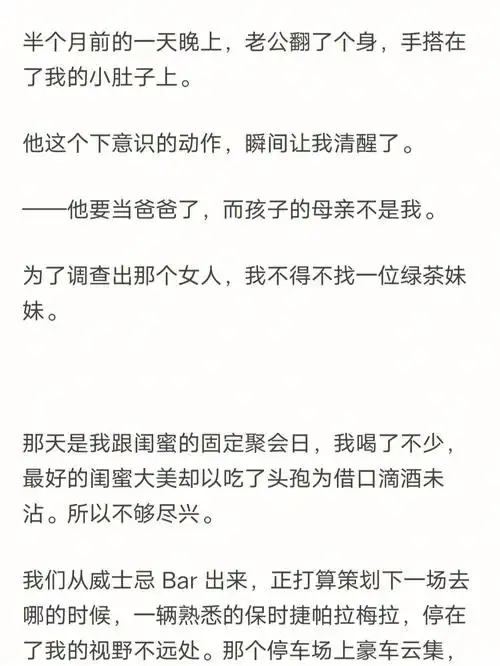 半个月前的一天晚上，老公翻了个身，手搭在了我的小肚子上。

他这个下意识的动作，瞬间让我清醒了。

——他要当爸爸了，而孩子的母亲不是我。

为了调查出那个女人，我不得不找一位绿茶妹妹。

那天是我跟闺蜜的固定聚会日，我喝了不少，最好的闺蜜大美却以吃了头孢为借口滴酒未沾。所以不够尽兴。

我们从威士忌 Bar 出来，正打算策划下一场去哪的时候，一辆熟悉的保时捷帕拉梅拉，停在了我的视野不远处。那个停车场上豪车云集，